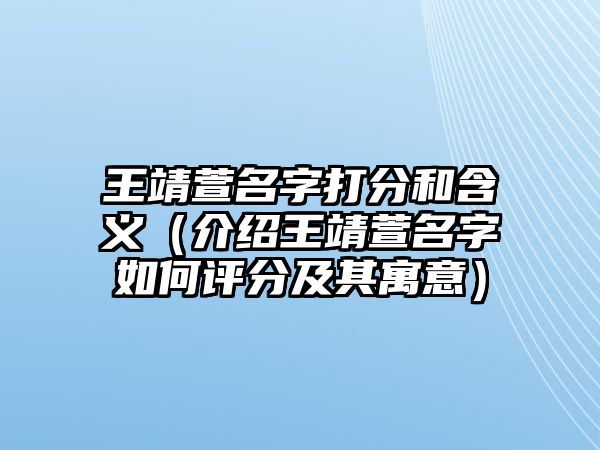 王靖萱名字打分和含义（介绍王靖萱名字如何评分及其寓意）